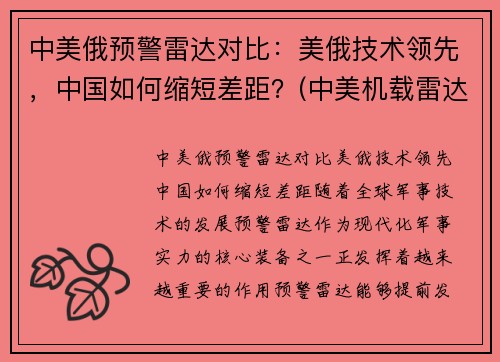 中美俄预警雷达对比：美俄技术领先，中国如何缩短差距？(中美机载雷达

中美俄预警雷达对比美俄技术领先中国如何缩短差距随着全球军事技术的发展预警雷达作为现代化军事实力的核心装备之一正发挥着越来越重要的作用预警雷达能够提前发